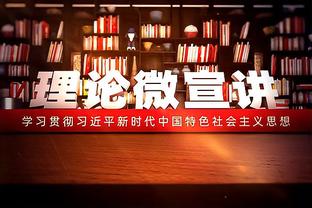 理论微宣讲

学习贯彻习近平新时代中国特色社会主义思想